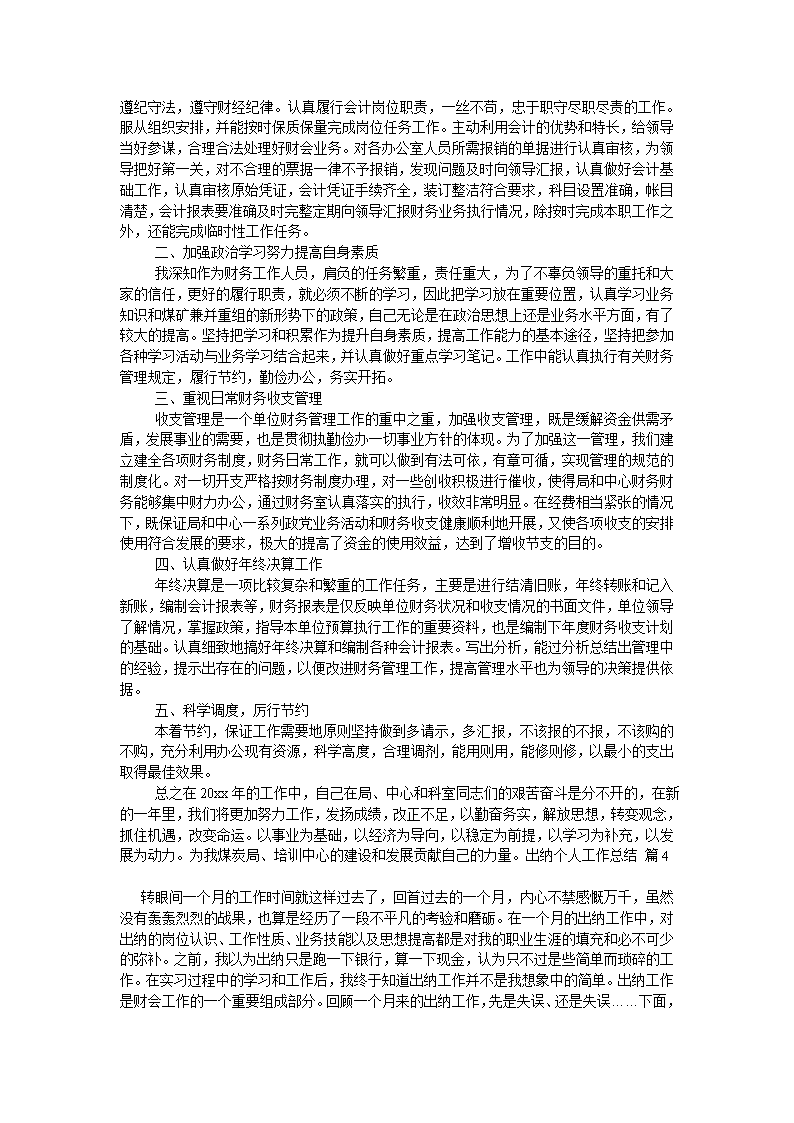 遵纪守法，遵守财经纪律。认真履行会计岗位职责，一丝不苟，忠于职守尽职尽责的工作。服从组织安排，并能按时保质保量完成岗位任务工作。主动利用会计的优势和特长，给领导当好参谋，合理合法处理好财会业务。对各办公室人员所需报销的单据进行认真审核，为领导把好第一关，对不合理的票据一律不予报销，发现问题及时向领导汇报，认真做好会计基础工作，认真审核原始凭证，会计凭证手续齐全，装订整洁符合要求，科目设置准确，帐目清楚，会计报表要准确及时完整定期向领导汇报财务业务执行情况，除按时完成本职工作之外，还能完成临时性工作任务。

二、加强政治学习努力提高自身素质

我深知作为财务工作人员，肩负的任务繁重，责任重大，为了不辜负领导的重托和大家的信任，更好的履行职责，就必须不断的学习，因此把学习放在重要位置，认真学习业务知识和煤矿兼并重组的新形势下的政策，自己无论是在政治思想上还是业务水平方面，有了较大的提高。坚持把学习和积累作为提升自身素质，提高工作能力的基本途径，坚持把参加各种学习活动与业务学习结合起来，并认真做好重点学习笔记。工作中能认真执行有关财务管理规定，履行节约，勤俭办公，务实开拓。

三、重视日常财务收支管理

收支管理是一个单位财务管理工作的重中之重，加强收支管理，既是缓解资金供需矛盾，发展事业的需要，也是贯彻执勤俭办一切事业方针的体现。为了加强这一管理，我们建立建全各项财务制度，财务日常工作，就可以做到有法可依，有章可循，实现管理的规范的制度化。对一切开支严格按财务制度办理，对一些创收积极进行催收，使得局和中心财务财务能够集中财力办公，通过财务室认真落实的执行，收效非常明显。在经费相当紧张的情况下，既保证局和中心一系列政党业务活动和财务收支健康顺利地开展，又使各项收支的安排使用符合发展的要求，极大的提高了资金的使用效益，达到了增收节支的目的。

四、认真做好年终决算工作

年终决算是一项比较复杂和繁重的工作任务，主要是进行结清旧账，年终转账和记入新账，编制会计报表等，财务报表是仅反映单位财务状况和收支情况的书面文件，单位领导了解情况，掌握政策，指导本单位预算执行工作的重要资料，也是编制下年度财务收支计划的基础。认真细致地搞好年终决算和编制各种会计报表。写出分析，能过分析总结出管理中的经验，提示出存在的问题，以便改进财务管理工作，提高管理水平也为领导的决策提供依据。

五、科学调度，厉行节约

本着节约，保证工作需要地原则坚持做到多请示，多汇报，不该报的不报，不该购的不购，充分利用办公现有资源，科学高度，合理调剂，能用则用，能修则修，以最小的支出取得最佳效果。

总之在20xx年的工作中，自己在局、中心和科室同志们的艰苦奋斗是分不开的，在新的一年里，我们将更加努力工作，发扬成绩，改正不足，以勤奋务实，解放思想，转变观念，抓住机遇，改变命运。以事业为基础，以经济为导向，以稳定为前提，以学习为补充，以发展为动力。为我煤炭局、培训中心的建设和发展贡献自己的力量。出纳个人工作总结 篇4

转眼间一个月的工作时间就这样过去了，回首过去的一个月，内心不禁感慨万千，虽然没有轰轰烈烈的战果，也算是经历了一段不平凡的考验和磨砺。在一个月的出纳工作中，对出纳的岗位认识、工作性质、业务技能以及思想提高都是对我的职业生涯的填充和必不可少的弥补。之前，我以为出纳只是跑一下银行，算一下现金，认为只不过是些简单而琐碎的工作。在实习过程中的学习和工作后，我终于知道出纳工作并不是我想象中的简单。出纳工作是财会工作的一个重要组成部分。回顾一个月来的出纳工作，先是失误、还是失误……下面，